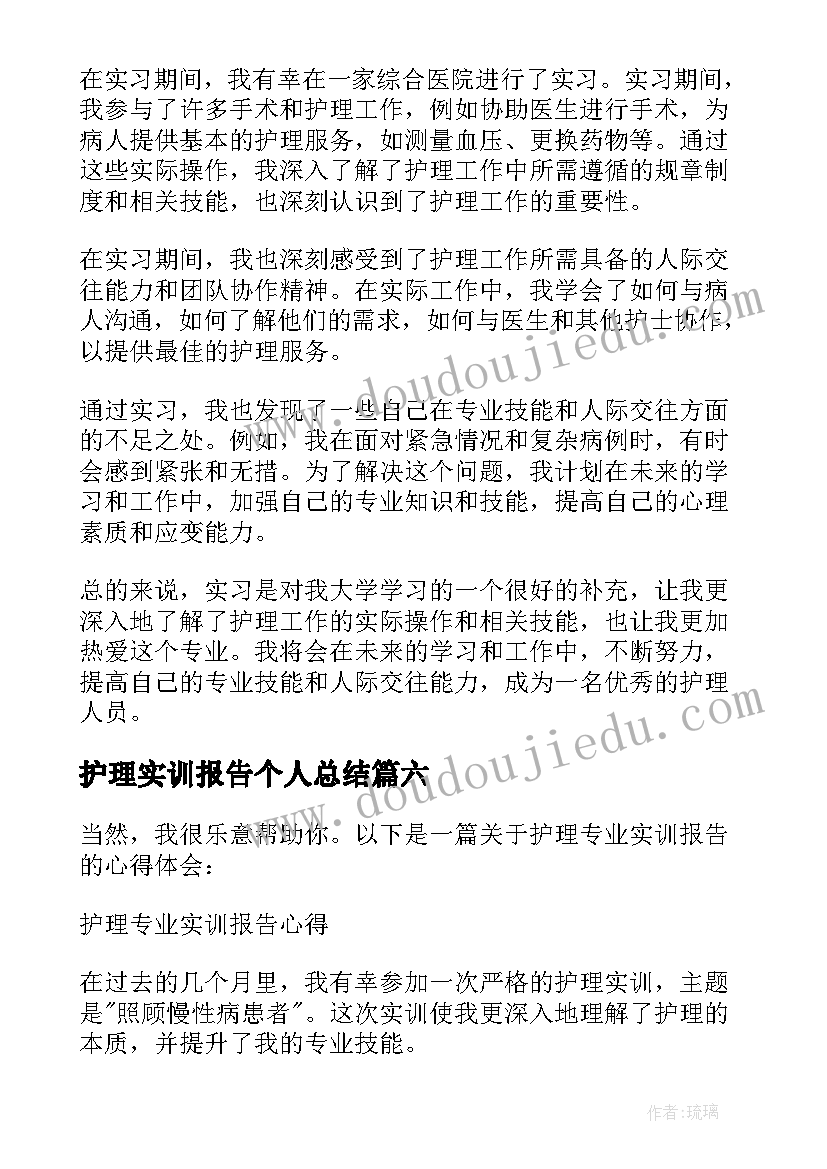 在实习期间，我有幸在一家综合医院进行了实习。实习期间，我参与了许多手术和护理工作，例如协助医生进行手术，为病人提供基本的护理服务，如测量血压、更换药物等。通过这些实际操作，我深入了解了护理工作中所需遵循的规章制度和相关技能，也深刻认识到了护理工作的重要性。

在实习期间，我也深刻感受到了护理工作所需具备的人际交往能力和团队协作精神。在实际工作中，我学会了如何与病人沟通，如何了解他们的需求，如何与医生和其他护士协作，以提供最佳的护理服务。

通过实习，我也发现了一些自己在专业技能和人际交往方面的不足之处。例如，我在面对紧急情况和复杂病例时，有时会感到紧张和无措。为了解决这个问题，我计划在未来的学习和工作中，加强自己的专业知识和技能，提高自己的心理素质和应变能力。

总的来说，实习是对我大学学习的一个很好的补充，让我更深入地了解了护理工作的实际操作和相关技能，也让我更加热爱这个专业。我将会在未来的学习和工作中，不断努力，提高自己的专业技能和人际交往能力，成为一名优秀的护理人员。

护理实训报告个人总结篇六

当然，我很乐意帮助你。以下是一篇关于护理专业实训报告的心得体会：

护理专业实训报告心得

在过去的几个月里，我有幸参加一次严格的护理实训，主题是"照顾慢性病患者"。这次实训使我更深入地理解了护理的本质，并提升了我的专业技能。

www.doudoujiedu.com

www.doudoujiedu.com

作者:琉璃